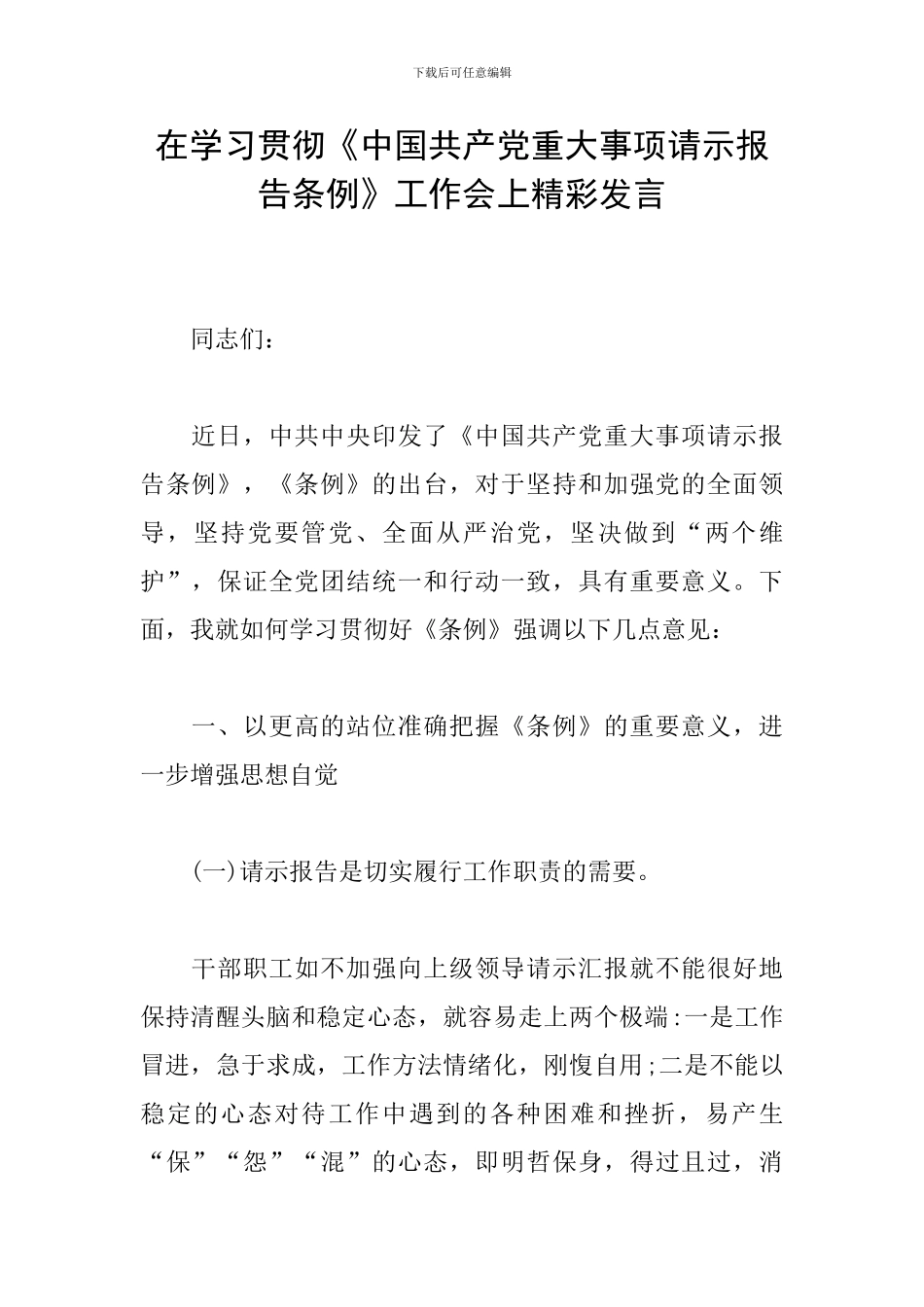 下载后可任意编辑

在学习贯彻《中国共产党重大事项请示报告条例》工作会上精彩发言

同志们：

近日，中共中央印发了《中国共产党重大事项请示报告条例》，《条例》的出台，对于坚持和加强党的全面领导，坚持党要管党、全面从严治党，坚决做到“两个维护”，保证全党团结统一和行动一致，具有重要意义。下面，我就如何学习贯彻好《条例》强调以下几点意见：

一、以更高的站位准确把握《条例》的重要意义，进一步增强思想自觉

(一)请示报告是切实履行工作职责的需要。

干部职工如不加强向上级领导请示汇报就不能很好地保持清醒头脑和稳定心态，就容易走上两个极端:一是工作冒进，急于求成，工作方法情绪化，刚愎自用;二是不能以稳定的心态对待工作中遇到的各种困难和挫折，易产生“保”“怨”“混”的心态，即明哲保身，得过且过，消